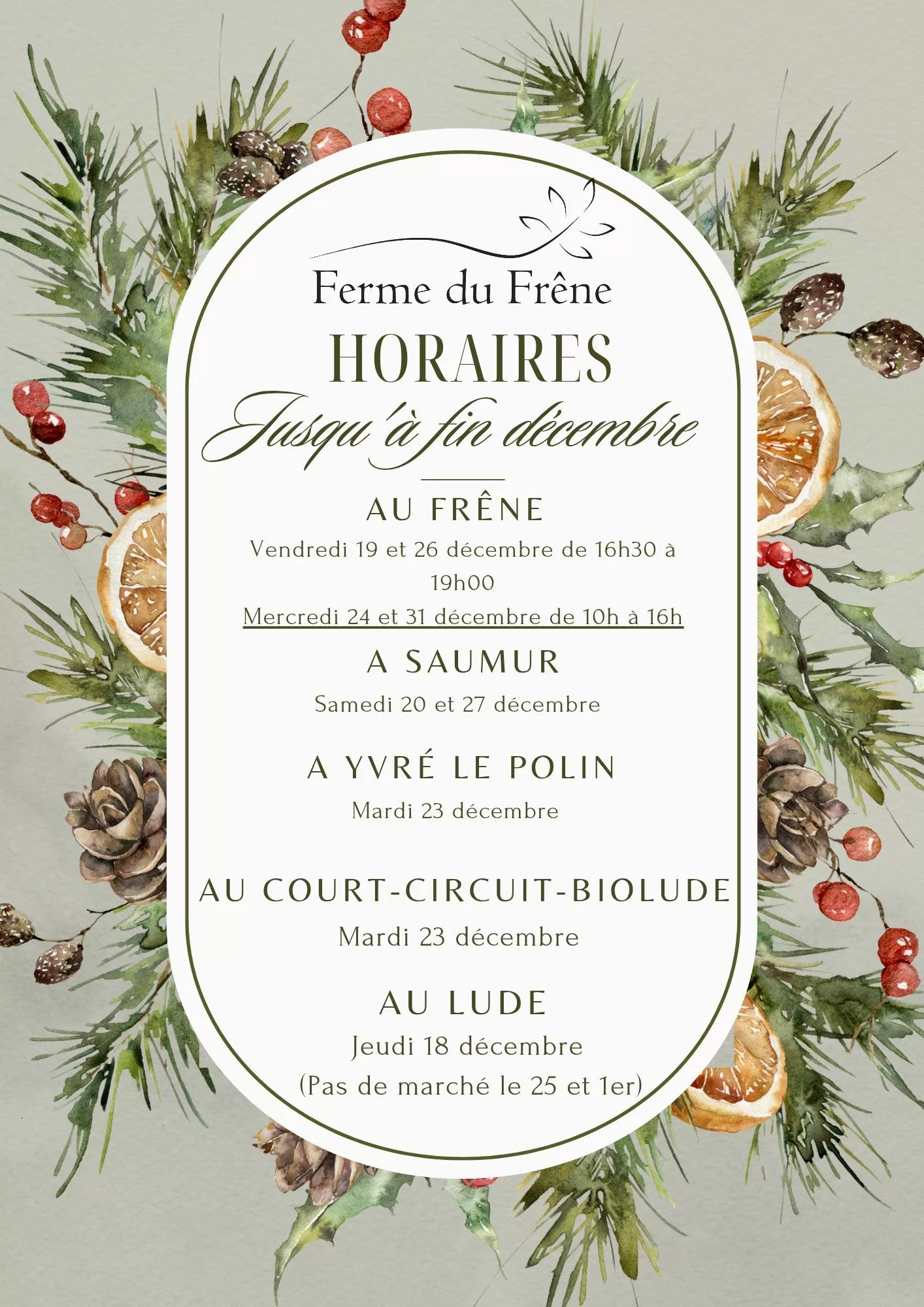 Ferme du Frêne

HORAIRES

Jusqu'à fin décembre

AU FRÊNE

Vendredi 19 et 26 décembre de 16h30 à 19h00

Mercredi 24 et 31 décembre de 10h à 16h

A SAUMUR

Samedi 20 et 27 décembre

A YVRÉ LE POLIN

Mardi 23 décembre

AU COURT-CIRCUIT-BIOLUDE

Mardi 23 décembre

AU LUDE

Jeudi 18 décembre

(Pas de marché le 25 et 1er)